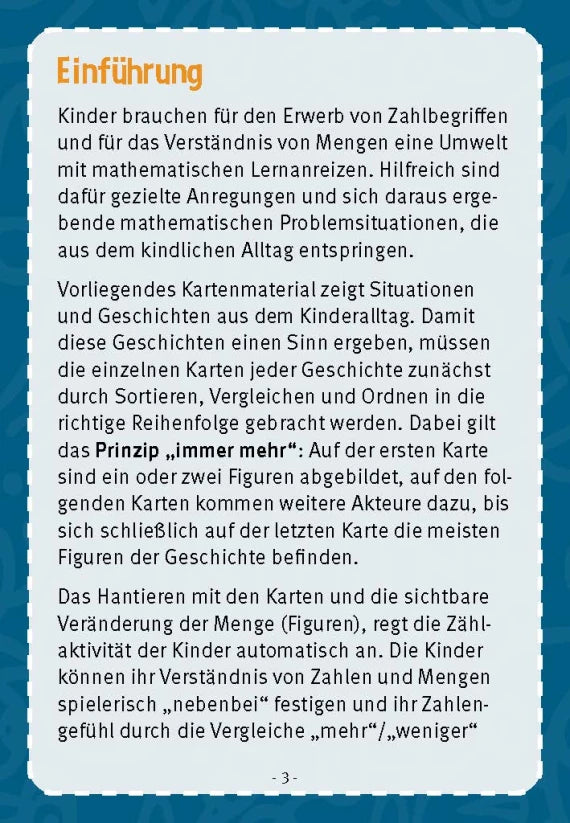 Einführung

Kinder brauchen für den Erwerb von Zahlbegriffen und für das Verständnis von Mengen eine Umwelt mit mathematischen Lernanreizen. Hilfreich sind dafür gezielte Anregungen und sich daraus ergebende mathematischen Problemsituationen, die aus dem kindlichen Alltag entspringen.

Vorliegendes Kartenmaterial zeigt Situationen und Geschichten aus dem Kinderalltag. Damit diese Geschichten einen Sinn ergeben, müssen die einzelnen Karten jeder Geschichte zunächst durch Sortieren, Vergleichen und Ordnen in die richtige Reihenfolge gebracht werden. Dabei gilt das Prinzip „immer mehr“: Auf der ersten Karte sind ein oder zwei Figuren abgebildet, auf den folgenden Karten kommen weitere Akteure dazu, bis sich schließlich auf der letzten Karte die meisten Figuren der Geschichte befinden.

Das Hantieren mit den Karten und die sichtbare Veränderung der Menge (Figuren), regt die Zählaktivität der Kinder automatisch an. Die Kinder können ihr Verständnis von Zahlen und Mengen spielerisch „nebenbei“ festigen und ihr Zahlengefühl durch die Vergleiche „mehr“/„weniger“

- 3 -